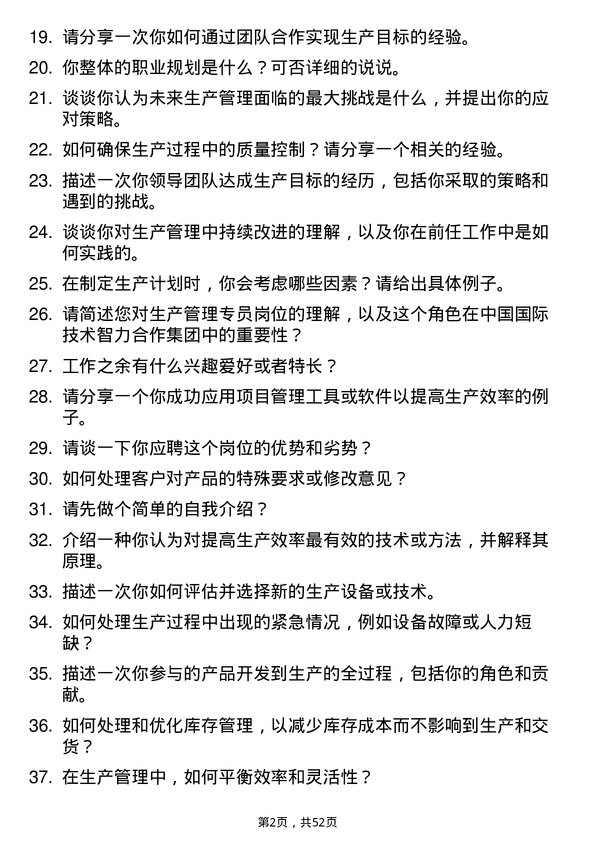 19. 请分享一次你如何通过团队合作实现生产目标的经验。

20. 你整体的职业规划是什么？可否详细的说说。

21. 谈谈你认为未来生产管理面临的最大挑战是什么，并提出你的应对策略。

22. 如何确保生产过程中的质量控制？请分享一个相关的经验。

23. 描述一次你领导团队达成生产目标的经历，包括你采取的策略和遇到的挑战。

24. 谈谈你对生产管理中持续改进的理解，以及你在前任工作中是如何实践的。

25. 在制定生产计划时，你会考虑哪些因素？请给出具体例子。

26. 请简述您对生产管理专员岗位的理解，以及这个角色在中国国际技术智力合作集团中的重要性？

27. 工作之余有什么兴趣爱好或者特长？

28. 请分享一个你成功应用项目管理工具或软件以提高生产效率的例子。

29. 请谈一下你应聘这个岗位的优势和劣势？

30. 如何处理客户对产品的特殊要求或修改意见？

31. 请先做个简单的自我介绍？

32. 介绍一种你认为对提高生产效率最有效的技术或方法，并解释其原理。

33. 描述一次你如何评估并选择新的生产设备或技术。

34. 如何处理生产过程中出现的紧急情况，例如设备故障或人力短缺？

35. 描述一次你参与的产品开发到生产的全过程，包括你的角色和贡献。

36. 如何处理和优化库存管理，以减少库存成本而不影响到生产和交货？

37. 在生产管理中，如何平衡效率和灵活性？

第2页，共52页